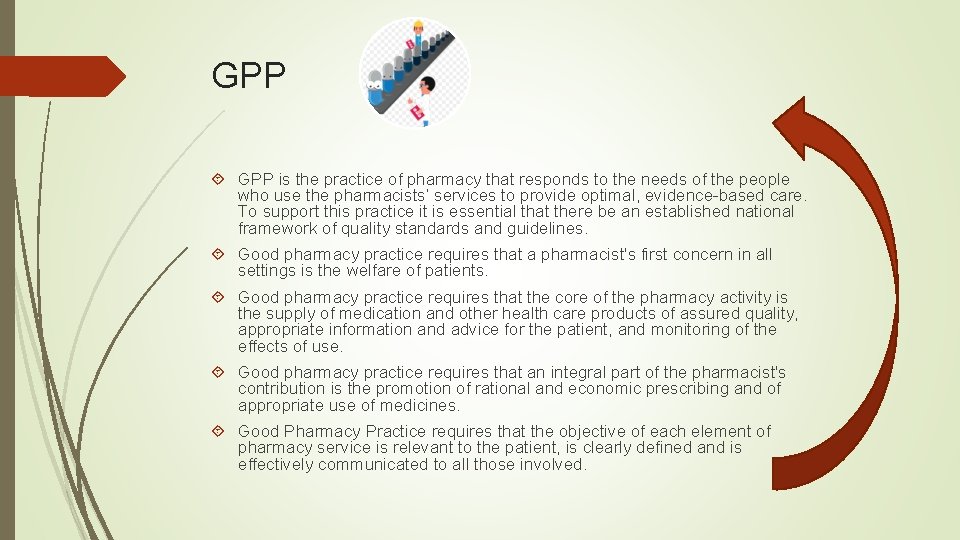 GPP

GPP is the practice of pharmacy that responds to the needs of the people who use the pharmacists' services to provide optimal, evidence-based care. To support this practice it is essential that there be an established national framework of quality standards and guidelines.

Good pharmacy practice requires that a pharmacist's first concern in all settings is the welfare of patients.

Good pharmacy practice requires that the core of the pharmacy activity is the supply of medication and other health care products of assured quality, appropriate information and advice for the patient, and monitoring of the effects of use.

Good pharmacy practice requires that an integral part of the pharmacist's contribution is the promotion of rational and economic prescribing and of appropriate use of medicines.

Good Pharmacy Practice requires that the objective of each element of pharmacy service is relevant to the patient, is clearly defined and is effectively communicated to all those involved.